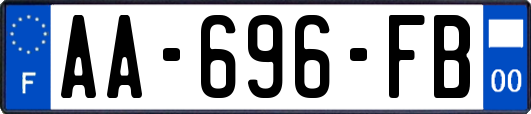 F
AA-696-FB
00